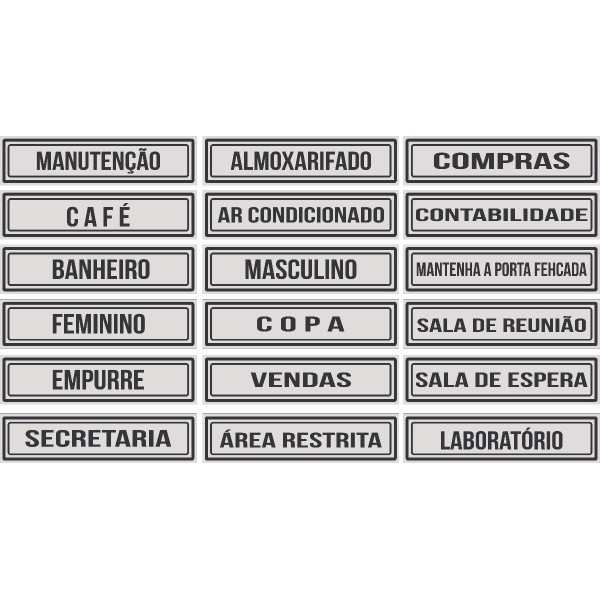 MANUTENÇÃO

CAFÉ

BANHEIRO

FEMININO

EMPURRE

SECRETARIA

ALMOXARIFADO

AR CONDICIONADO

MASCULINO

COPA

VENDAS

ÁREA RESTRITA

COMPRAS

CONTABILIDADE

MANTENHA A PORTA FEHCADA

SALA DE REUNIÃO

SALA DE ESPERA

LABORATÓRIO